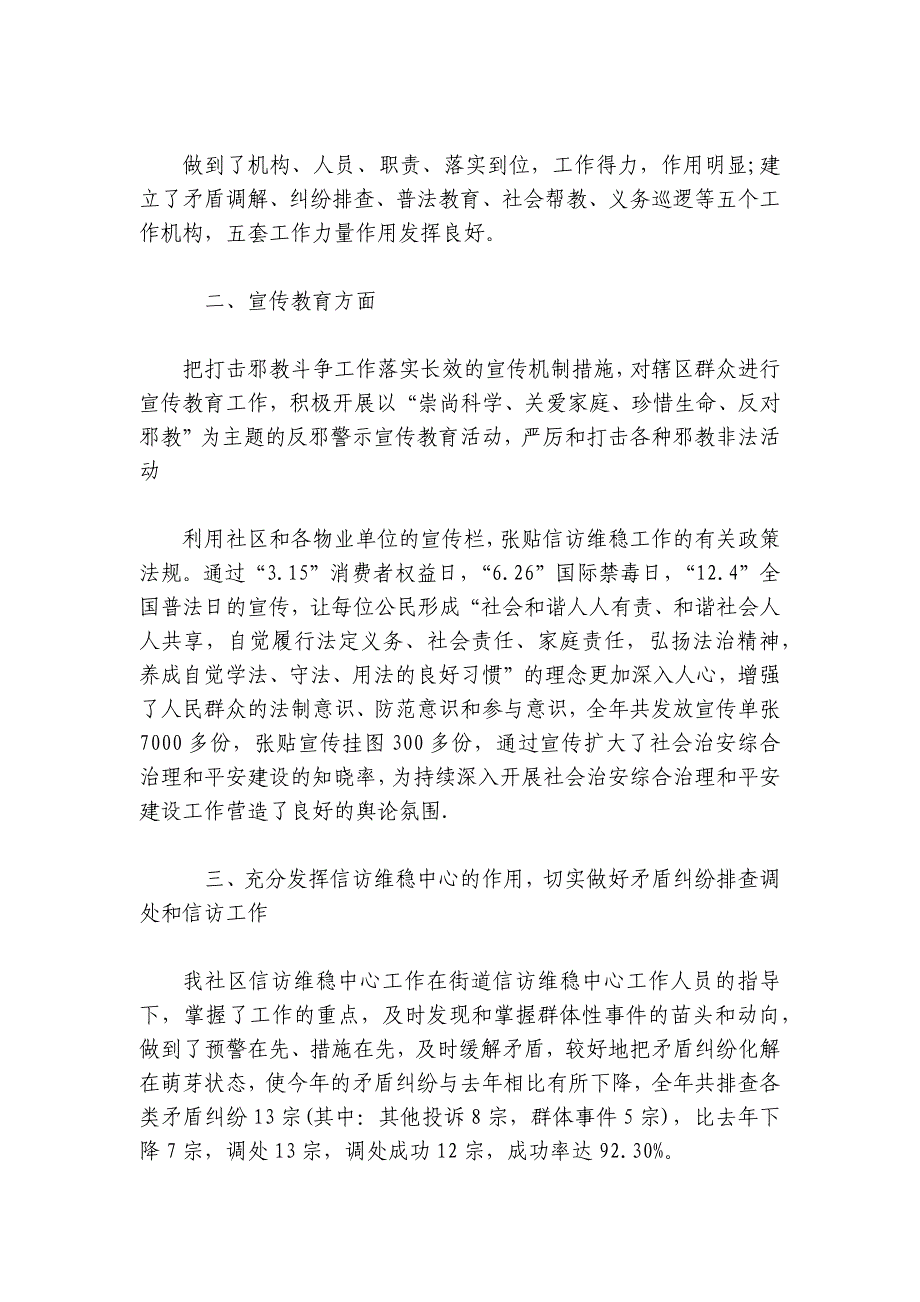 做到了机构、人员、职责、落实到位，工作得力，作用明显;建立了矛盾调解、纠纷排查、普法教育、社会帮教、义务巡逻等五个工作机构，五套工作力量作用发挥良好。

二、宣传教育方面

把打击邪教斗争工作落实长效的宣传机制措施，对辖区群众进行宣传教育工作，积极开展以“崇尚科学、关爱家庭、珍惜生命、反对邪教”为主题的反邪警示宣传教育活动，严厉和打击各种邪教非法活动

利用社区和各物业单位的宣传栏，张贴信访维稳工作的有关政策法规。通过“3.15”消费者权益日，“6.26”国际禁毒日，“12.4”全国普法日的宣传，让每位公民形成“社会和谐人人有责、和谐社会人人共享，自觉履行法定义务、社会责任、家庭责任，弘扬法治精神，养成自觉学法、守法、用法的良好习惯”的理念更加深入人心，增强了人民群众的法制意识、防范意识和参与意识，全年共发放宣传单张7000多份，张贴宣传挂图300多份，通过宣传扩大了社会治安综合治理和平安建设的知晓率，为持续深入开展社会治安综合治理和平安建设工作营造了良好的舆论氛围.

三、充分发挥信访维稳中心的作用，切实做好矛盾纠纷排查调处和信访工作

我社区信访维稳中心工作在街道信访维稳中心工作人员的指导下，掌握了工作的重点，及时发现和掌握群体性事件的苗头和动向，做到了预警在先、措施在先，及时缓解矛盾，较好地把矛盾纠纷化解在萌芽状态，使今年的矛盾纠纷与去年相比有所下降，全年共排查各类矛盾纠纷13宗(其中：其他投诉8宗，群体事件5宗)，比去年下降7宗，调处13宗，调处成功12宗，成功率达92.30%。